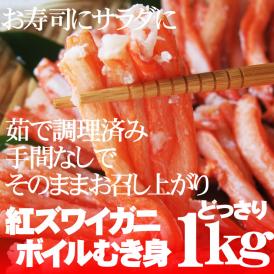 お寿司にサラダに

茹で調理済み
手間なしで
そのままお召し上がり

紅ズワイガニ
ボイルむき身

どっさり
1kg